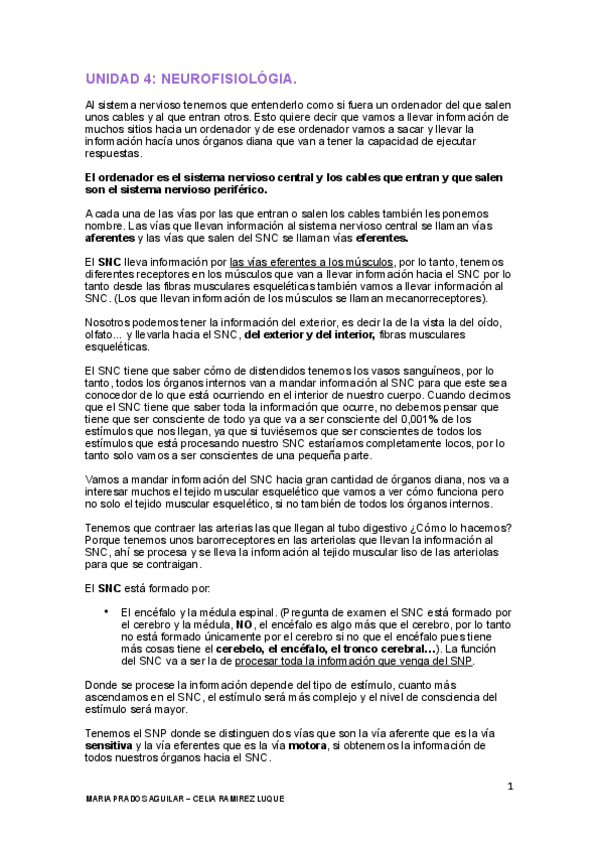 UNIDAD 4: NEUROFISIOLÓGIA.

Al sistema nervioso tenemos que entenderlo como si fuera un ordenador del que salen unos cables y al que entran otros. Esto quiere decir que vamos a llevar información de muchos sitios hacia un ordenador y de ese ordenador vamos a sacar y llevar la información hacía unos órganos diana que van a tener la capacidad de ejecutar respuestas.

El ordenador es el sistema nervioso central y los cables que entran y que salen son el sistema nervioso periférico.

A cada una de las vías por las que entran o salen los cables también les ponemos nombre. Las vías que llevan información al sistema nervioso central se llaman vías aferentes y las vías que salen del SNC se llaman vías eferentes.

El SNC lleva información por las vías eferentes a los músculos, por lo tanto, tenemos diferentes receptores en los músculos que van a llevar información hacia el SNC por lo tanto desde las fibras musculares esqueléticas también vamos a llevar información al SNC. (Los que llevan información de los músculos se llaman mecanorreceptores).

Nosotros podemos tener la información del exterior, es decir la de la vista la del oído, olfato... y llevarla hacia el SNC, del exterior y del interior, fibras musculares esqueléticas.

El SNC tiene que saber cómo de distendidos tenemos los vasos sanguíneos, por lo tanto, todos los órganos internos van a mandar información al SNC para que este sea conocedor de lo que está ocurriendo en el interior de nuestro cuerpo. Cuando decimos que el SNC tiene que saber toda la información que ocurre, no debemos pensar que tiene que ser consciente de todo ya que va a ser consciente del 0,001% de los estímulos que nos llegan, ya que si tuviésemos que ser conscientes de todos los estímulos que está procesando nuestro SNC estaríamos completamente locos, por lo tanto solo vamos a ser conscientes de una pequeña parte.

Vamos a mandar información del SNC hacia gran cantidad de órganos diana, nos va a interesar muchos el tejido muscular esquelético que vamos a ver cómo funciona pero no solo el tejido muscular esquelético, si no también de todos los órganos internos.

Tenemos que contraer las arterias las que llegan al tubo digestivo ¿Cómo lo hacemos? Porque tenemos unos barorreceptores en las arteriolas que llevan la información al SNC, ahí se procesa y se lleva la información al tejido muscular liso de las arteriolas para que se contraigan.

El SNC está formado por:

• El encéfalo y la médula espinal. (Pregunta de examen el SNC está formado por el cerebro y la médula, NO, el encéfalo es algo más que el cerebro, por lo tanto no está formado únicamente por el cerebro si no que el encéfalo pues tiene más cosas tiene el cerebelo, el encéfalo, el tronco cerebral...). La función del SNC va a ser la de procesar toda la información que venga del SNP.

Donde se procese la información depende del tipo de estímulo, cuanto más ascendamos en el SNC, el estímulo será más complejo y el nivel de consciencia del estímulo será mayor.

Tenemos el SNP donde se distinguen dos vías que son la vía aferente que es la vía sensitiva y la vía eferentes que es la vía motora, si obtenemos la información de todos nuestros órganos hacia el SNC.

1

MARIA PRADOS AGUILAR – CELIA RAMIREZ LUQUE